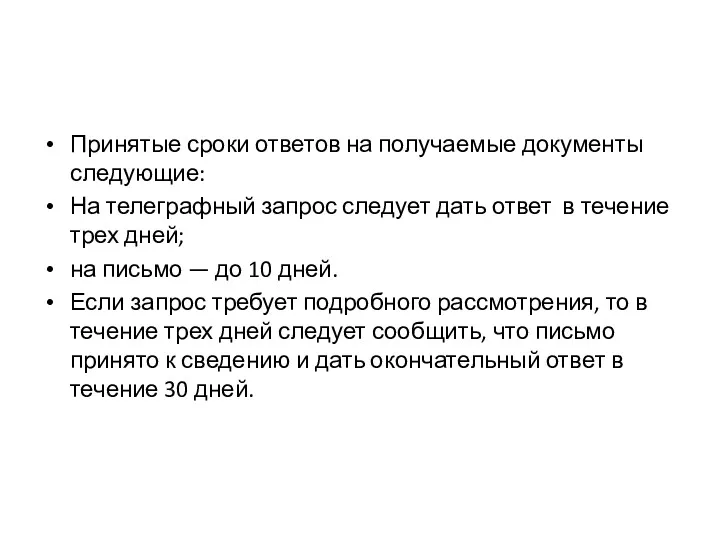 • Принятые сроки ответов на получаемые документы следующие:

• На телеграфный запрос следует дать ответ  в течение трех дней;

• на письмо — до 10 дней.

• Если запрос требует подробного рассмотрения, то в течение трех дней следует сообщить, что письмо принято к сведению и дать окончательный ответ в течение 30 дней.